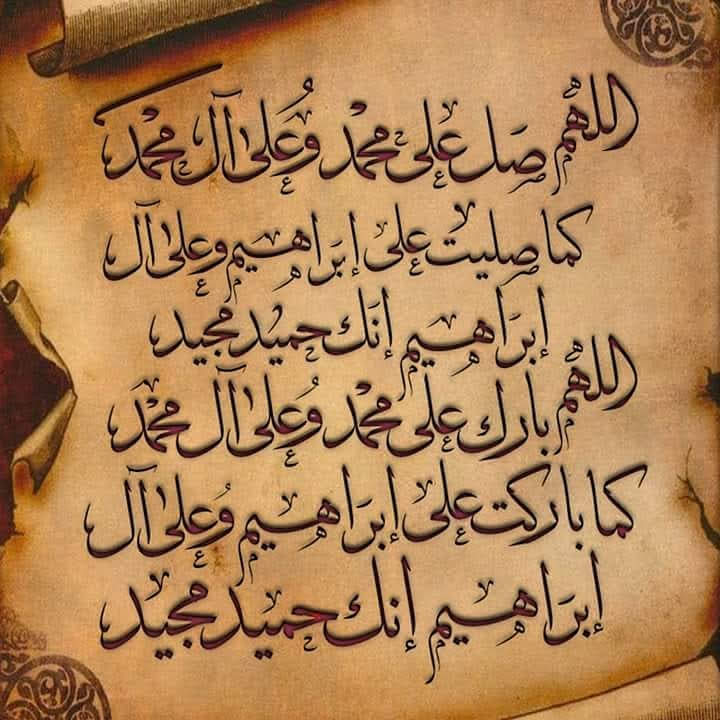 اللهم صل على محمد وعلى آل محمد
كما صليت على إبراهيم وعلى آل
إبراهيم إنك حميد مجيد
اللهم بارك على محمد وعلى آل محمد
كما باركت على إبراهيم وعلى آل
إبراهيم إنك حميد مجيد